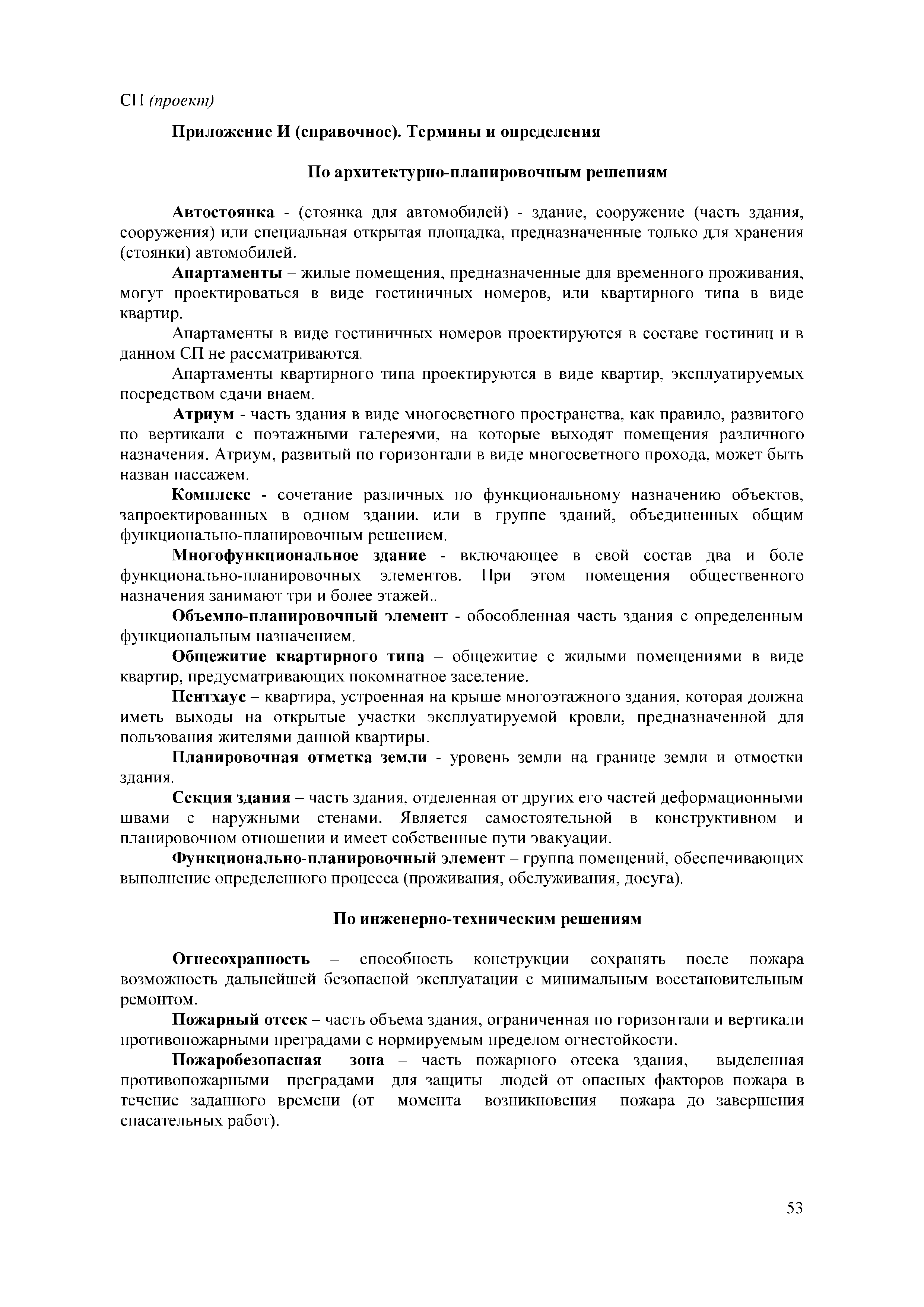 СП (проект)

Приложение И (справочное). Термины и определения

По архитектурно-планировочным решениям

Автостоянка - (стоянка для автомобилей) - здание, сооружение (часть здания, сооружения) или специальная открытая площадка, предназначенные только для хранения (стоянки) автомобилей.

Апартаменты – жилые помещения, предназначенные для временного проживания, могут проектироваться в виде гостиничных номеров, или квартирного типа в виде квартир.

Апартаменты в виде гостиничных номеров проектируются в составе гостиниц и в данном СП не рассматриваются.

Апартаменты квартирного типа проектируются в виде квартир, эксплуатируемых посредством сдачи внаем.

Атриум - часть здания в виде многосветного пространства, как правило, развитого по вертикали с поэтажными галереями, на которые выходят помещения различного назначения. Атриум, развитый по горизонтали в виде многосветного прохода, может быть назван пассажем.

Комплекс - сочетание различных по функциональному назначению объектов, запроектированных в одном здании, или в группе зданий, объединенных общим функционально-планировочным решением.

Многофункциональное здание - включающее в свой состав два и боле функционально-планировочных элементов. При этом помещения общественного назначения занимают три и более этажей..

Объемно-планировочный элемент - обособленная часть здания с определенным функциональным назначением.

Общежитие квартирного типа – общежитие с жилыми помещениями в виде квартир, предусматривающих покомнатное заселение.

Пентхаус – квартира, устроенная на крыше многоэтажного здания, которая должна иметь выходы на открытые участки эксплуатируемой кровли, предназначенной для пользования жителями данной квартиры.

Планировочная отметка земли - уровень земли на границе земли и отмостки здания.

Секция здания – часть здания, отделенная от других его частей деформационными швами с наружными стенами. Является самостоятельной в конструктивном и планировочном отношении и имеет собственные пути эвакуации.

Функционально-планировочный элемент – группа помещений, обеспечивающих выполнение определенного процесса (проживания, обслуживания, досуга).

По инженерно-техническим решениям

Огнесохранность – способность конструкции сохранять после пожара возможность дальнейшей безопасной эксплуатации с минимальным восстановительным ремонтом.

Пожарный отсек – часть объема здания, ограниченная по горизонтали и вертикали противопожарными преградами с нормируемым пределом огнестойкости.

Пожаробезопасная зона – часть пожарного отсека здания, выделенная противопожарными преградами для защиты людей от опасных факторов пожара в течение заданного времени (от момента возникновения пожара до завершения спасательных работ).

53